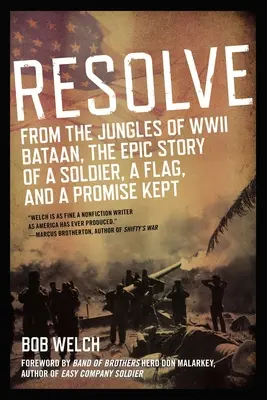 RESOLVE

FROM THE JUNGLES OF WWII BATAAN, THE EPIC STORY OF A SOLDIER, A FLAG, AND A PROMISE KEPT

"WELCH IS AS FINE A NONFICTION WRITER AS AMERICA HAS EVER PRODUCED."
—MARCUS BROTHERTON, AUTHOR OF SHIFTY'S WAR

BOB WELCH

FOREWORD BY BAND OF BROTHERS HERO DON MALARKEY, AUTHOR OF EASY COMPANY SOLDIER